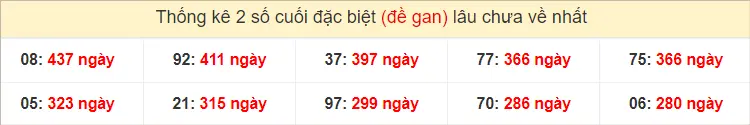 Thống kê 2 số cuối đặc biệt (đề gan) lâu chưa về nhất

| 08: 437 ngày | 92: 411 ngày | 37: 397 ngày | 77: 366 ngày | 75: 366 ngày |
|---|---|---|---|---|
| 05: 323 ngày | 21: 315 ngày | 97: 299 ngày | 70: 286 ngày | 06: 280 ngày |